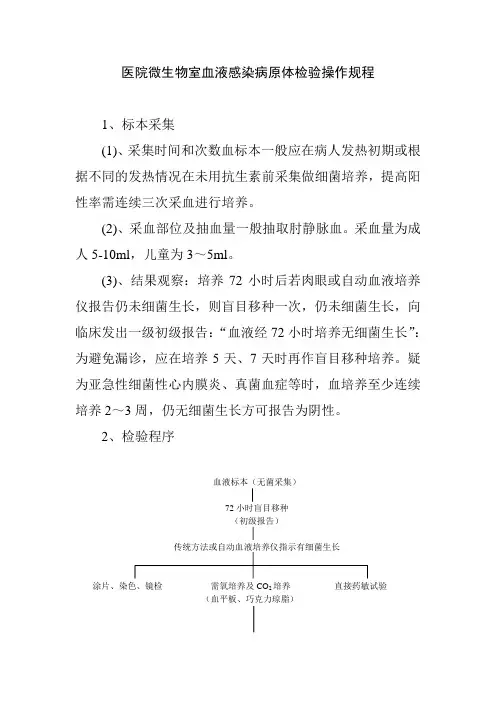 医院微生物室血液感染病原体检验操作规程

1、标本采集

(1)、采集时间和次数血标本一般应在病人发热初期或根据不同的发热情况在未用抗生素前采集做细菌培养，提高阳性率需连续三次采血进行培养。

(2)、采血部位及抽血量一般抽取肘静脉血。采血量为成人 5-10ml，儿童为 3～5ml。

(3)、结果观察：培养 72 小时后若肉眼或自动血液培养仪报告仍未细菌生长，则盲目移种一次，仍未细菌生长，向临床发出一级初级报告：“血液经 72 小时培养无细菌生长”：为避免漏诊，应在培养 5 天、7 天时再作盲目移种培养。疑为亚急性细菌性心内膜炎、真菌血症等时，血培养至少连续培养 2～3 周，仍无细菌生长方可报告为阴性。

2、检验程序

血液标本（无菌采集）

72 小时盲目移种
（初级报告）

传统方法或自动血液培养仪指示有细菌生长

涂片、染色、镜检

需氧培养及 $CO_2$ 培养
（血平板、巧克力琼脂）

直接药敏试验